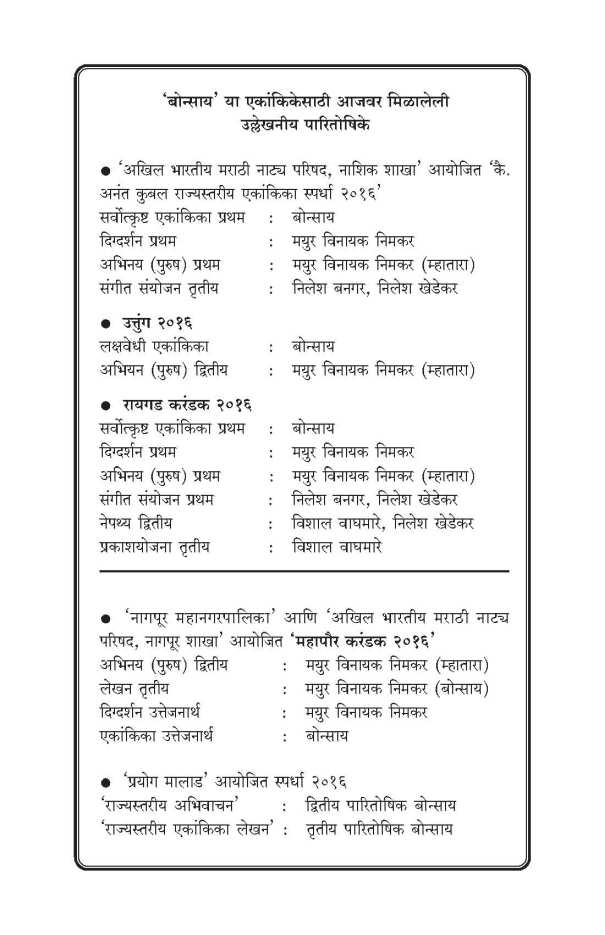 'बोन्साय' या एकांकिकेसाठी आजवर मिळालेली उल्लेखनीय पारितोषिके

● 'अखिल भारतीय मराठी नाट्य परिषद, नाशिक शाखा' आयोजित 'कै. अनंत कुबल राज्यस्तरीय एकांकिका स्पर्धा २०१६'
सर्वोत्कृष्ट एकांकिका प्रथम : बोन्साय
दिग्दर्शन प्रथम : मयुर विनायक निमकर
अभिनय (पुरुष) प्रथम : मयुर विनायक निमकर (म्हातारा)
संगीत संयोजन तृतीय : निलेश बनगर, निलेश खेडेकर

● उत्तुंग २०१६
लक्षवेधी एकांकिका : बोन्साय
अभियन (पुरुष) द्वितीय : मयुर विनायक निमकर (म्हातारा)

● रायगड करंडक २०१६
सर्वोत्कृष्ट एकांकिका प्रथम : बोन्साय
दिग्दर्शन प्रथम : मयुर विनायक निमकर
अभिनय (पुरुष) प्रथम : मयुर विनायक निमकर (म्हातारा)
संगीत संयोजन प्रथम : निलेश बनगर, निलेश खेडेकर
नेपथ्य द्वितीय : विशाल वाघमारे, निलेश खेडेकर
प्रकाशयोजना तृतीय : विशाल वाघमारे

● 'नागपूर महानगरपालिका' आणि 'अखिल भारतीय मराठी नाट्य परिषद, नागपूर शाखा' आयोजित 'महापौर करंडक २०१६'
अभिनय (पुरुष) द्वितीय : मयुर विनायक निमकर (म्हातारा)
लेखन तृतीय : मयुर विनायक निमकर (बोन्साय)
दिग्दर्शन उत्तेजनार्थ : मयुर विनायक निमकर
एकांकिका उत्तेजनार्थ : बोन्साय

● 'प्रयोग मालाड' आयोजित स्पर्धा २०१६
'राज्यस्तरीय अभिवाचन' : द्वितीय पारितोषिक बोन्साय
'राज्यस्तरीय एकांकिका लेखन' : तृतीय पारितोषिक बोन्साय